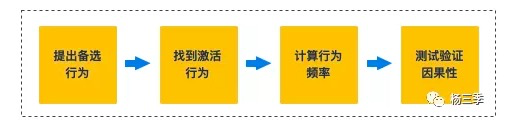 提出备选行为

找到激活行为

计算行为频率

测试验证因果性

杨三季